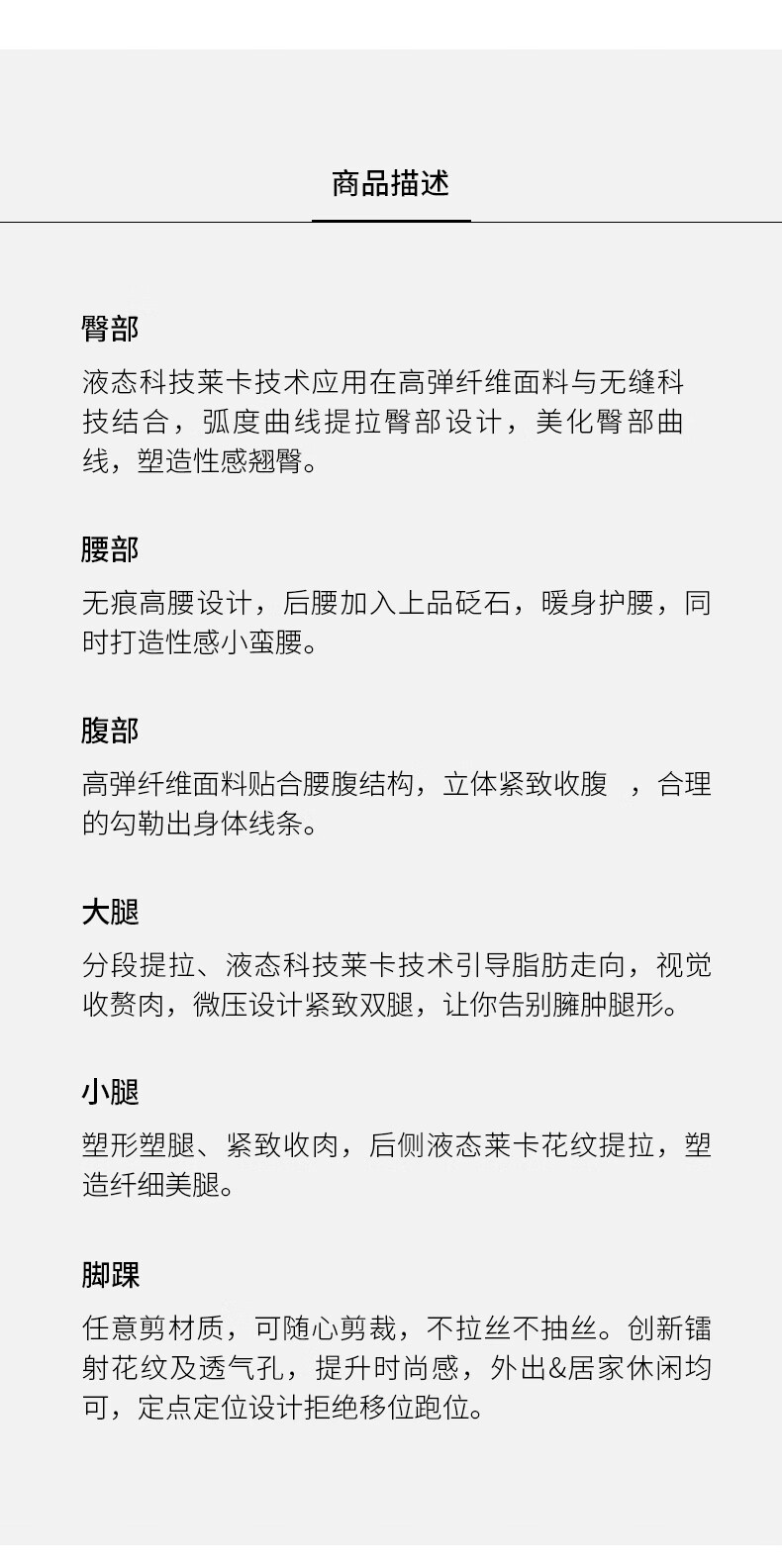 商品描述

臀部

液态科技莱卡技术应用在高弹纤维面料与无缝科技结合，弧度曲线提拉臀部设计，美化臀部曲线，塑造性感翘臀。

腰部

无痕高腰设计，后腰加入上品砭石，暖身护腰，同时打造性感小蛮腰。

腹部

高弹纤维面料贴合腰腹结构，立体紧致收腹 ，合理的勾勒出身体线条。

大腿

分段提拉、液态科技莱卡技术引导脂肪走向，视觉收赘肉，微压设计紧致双腿，让你告别臃肿腿形。

小腿

塑形塑腿、紧致收肉，后侧液态莱卡花纹提拉，塑造纤细美腿。

脚踝

任意剪材质，可随心剪裁，不拉丝不抽丝。创新镭射花纹及透气孔，提升时尚感，外出&居家休闲均可，定点定位设计拒绝移位跑位。